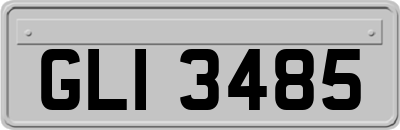 GLI 3485